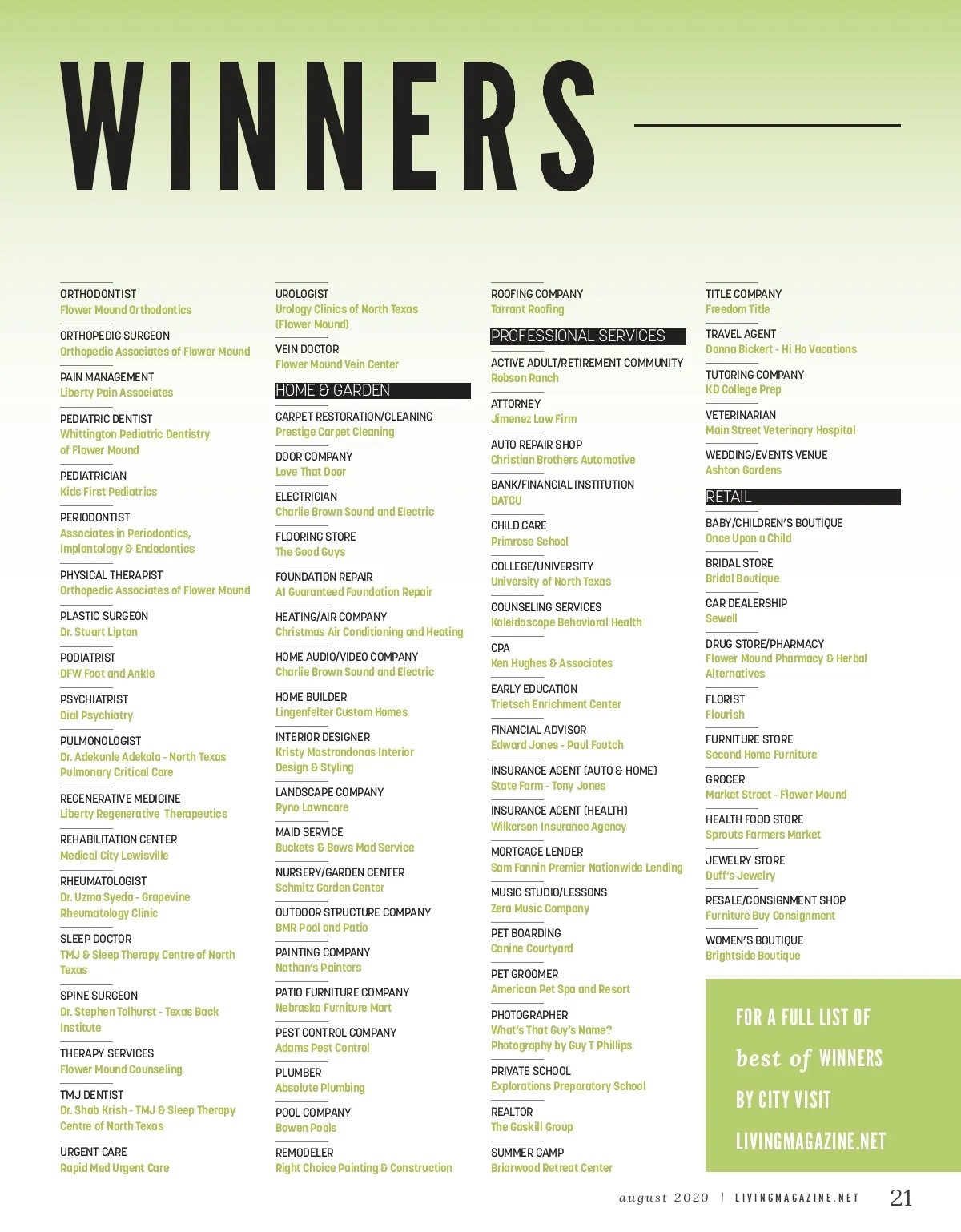 WINNERS

ORTHODONTIST
Flower Mound Orthodontics

ORTHOPEDIC SURGEON
Orthopedic Associates of Flower Mound

PAIN MANAGEMENT
Liberty Pain Associates

PEDIATRIC DENTIST
Whittington Pediatric Dentistry of Flower Mound

PEDIATRICIAN
Kids First Pediatrics

PERIODONTIST
Associates in Periodontics, Implantology & Endodontics

PHYSICAL THERAPIST
Orthopedic Associates of Flower Mound

PLASTIC SURGEON
Dr. Stuart Lipton

PODIATRIST
DFW Foot and Ankle

PSYCHIATRIST
Dial Psychiatry

PULMONOLOGIST
Dr. Adekunle Adekola - North Texas Pulmonary Critical Care

REGENERATIVE MEDICINE
Liberty Regenerative Therapeutics

REHABILITATION CENTER
Medical City Lewisville

RHEUMATOLOGIST
Dr. Uzma Syeda - Grapevine Rheumatology Clinic

SLEEP DOCTOR
TMJ & Sleep Therapy Centre of North Texas

SPINE SURGEON
Dr. Stephen Tolhurst - Texas Back Institute

THERAPY SERVICES
Flower Mound Counseling

TMJ DENTIST
Dr. Shab Krish - TMJ & Sleep Therapy Centre of North Texas

URGENT CARE
Rapid Med Urgent Care

UROLOGIST
Urology Clinics of North Texas (Flower Mound)

VEIN DOCTOR
Flower Mound Vein Center

HOME & GARDEN

CARPET RESTORATION/CLEANING
Prestige Carpet Cleaning

DOOR COMPANY
Love That Door

ELECTRICIAN
Charlie Brown Sound and Electric

FLOORING STORE
The Good Guys

FOUNDATION REPAIR
A1 Guaranteed Foundation Repair

HEATING/AIR COMPANY
Christmas Air Conditioning and Heating

HOME AUDIO/VIDEO COMPANY
Charlie Brown Sound and Electric

HOME BUILDER
Lingenfelter Custom Homes

INTERIOR DESIGNER
Kristy Mastrandonas Interior Design & Styling

LANDSCAPE COMPANY
Ryno Lawncare

MAID SERVICE
Buckets & Bows Mad Service

NURSERY/GARDEN CENTER
Schmitz Garden Center

OUTDOOR STRUCTURE COMPANY
BMR Pool and Patio

PAINTING COMPANY
Nathan's Painters

PATIO FURNITURE COMPANY
Nebraska Furniture Mart

PEST CONTROL COMPANY
Adams Pest Control

PLUMBER
Absolute Plumbing

POOL COMPANY
Bowen Pools

REMODELER
Right Choice Painting & Construction

ROOFING COMPANY
Tarrant Roofing

PROFESSIONAL SERVICES

ACTIVE ADULT/RETIREMENT COMMUNITY
Robson Ranch

ATTORNEY
Jimenez Law Firm

AUTO REPAIR SHOP
Christian Brothers Automotive

BANK/FINANCIAL INSTITUTION
DATCU

CHILD CARE
Primrose School

COLLEGE/UNIVERSITY
University of North Texas

COUNSELING SERVICES
Kaleidoscope Behavioral Health

CPA
Ken Hughes & Associates

EARLY EDUCATION
Trietsch Enrichment Center

FINANCIAL ADVISOR
Edward Jones - Paul Foutch

INSURANCE AGENT (AUTO & HOME)
State Farm - Tony Jones

INSURANCE AGENT (HEALTH)
Wilkerson Insurance Agency

MORTGAGE LENDER
Sam Fannin Premier Nationwide Lending

MUSIC STUDIO/LESSONS
Zera Music Company

PET BOARDING
Canine Courtyard

PET GROOMER
American Pet Spa and Resort

PHOTOGRAPHER
What's That Guy's Name? Photography by Guy T Phillips

PRIVATE SCHOOL
Explorations Preparatory School

REALTOR
The Gaskill Group

SUMMER CAMP
Briarwood Retreat Center

TITLE COMPANY
Freedom Title

TRAVEL AGENT
Donna Bickert - Hi Ho Vacations

TUTORING COMPANY
KD College Prep

VETERINARIAN
Main Street Veterinary Hospital

WEDDING/EVENTS VENUE
Ashton Gardens

RETAIL

BABY/CHILDREN'S BOUTIQUE
Once Upon a Child

BRIDAL STORE
Bridal Boutique

CAR DEALERSHIP
Sewell

DRUG STORE/PHARMACY
Flower Mound Pharmacy & Herbal Alternatives

FLORIST
Flourish

FURNITURE STORE
Second Home Furniture

GROCER
Market Street - Flower Mound

HEALTH FOOD STORE
Sprouts Farmers Market

JEWELRY STORE
Duff's Jewelry

RESALE/CONSIGNMENT SHOP
Furniture Buy Consignment

WOMEN'S BOUTIQUE
Brightside Boutique

FOR A FULL LIST OF best of WINNERS BY CITY VISIT LIVINGMAGAZINE.NET

august 2020 | LIVINGMAGAZINE.NET 21